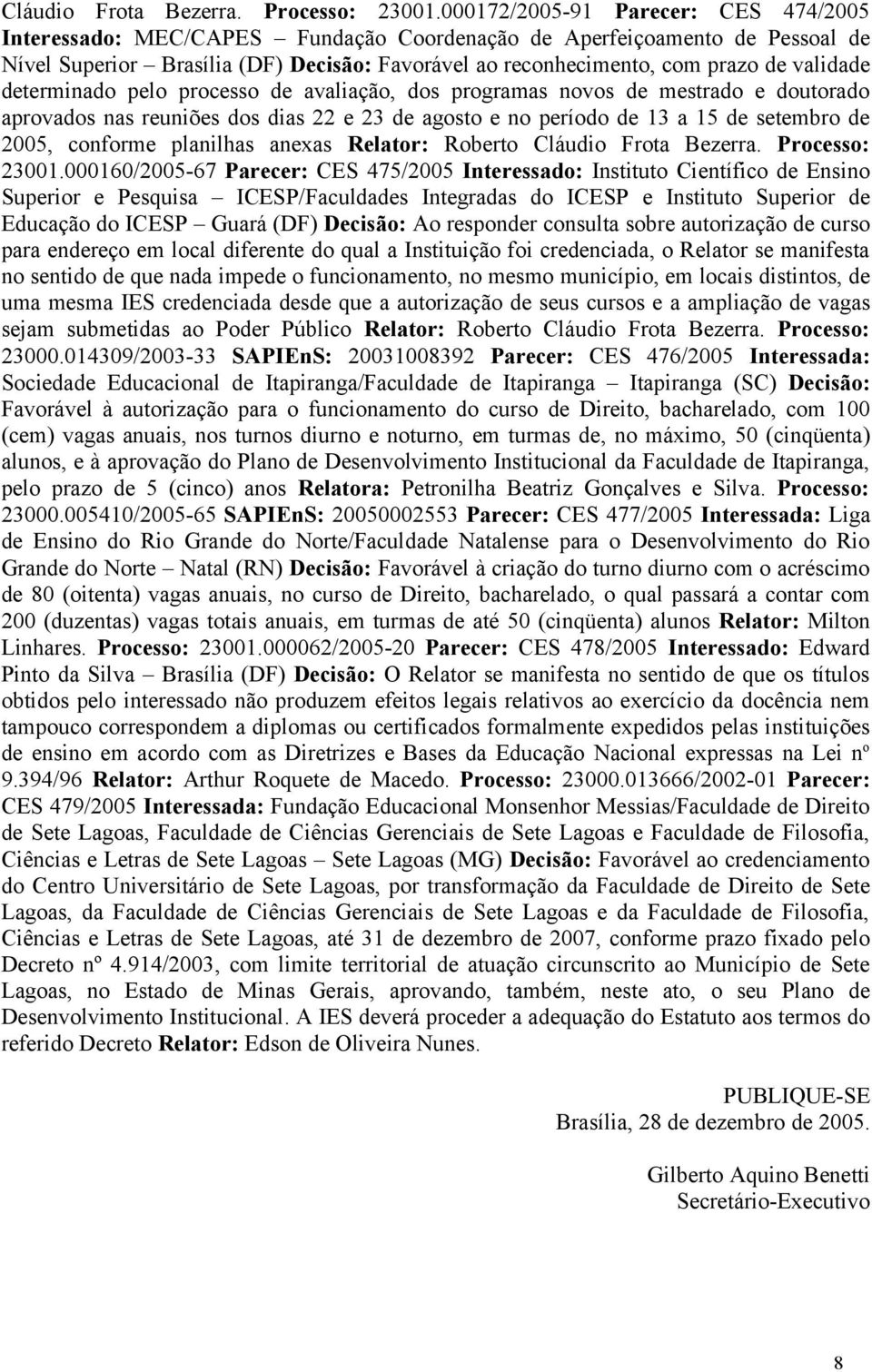 Cláudio Frota Bezerra. Processo: 23001.000172/2005-91 Parecer: CES 474/2005 Interessado: MEC/CAPES – Fundação Coordenação de Aperfeiçoamento de Pessoal de Nível Superior – Brasília (DF) Decisão: Favorável ao reconhecimento, com prazo de validade determinado pelo processo de avaliação, dos programas novos de mestrado e doutorado aprovados nas reuniões dos dias 22 e 23 de agosto e no período de 13 a 15 de setembro de 2005, conforme planilhas anexas Relator: Roberto Cláudio Frota Bezerra. Processo: 23001.000160/2005-67 Parecer: CES 475/2005 Interessado: Instituto Científico de Ensino Superior e Pesquisa – ICESP/Faculdades Integradas do ICESP e Instituto Superior de Educação do ICESP – Guará (DF) Decisão: Ao responder consulta sobre autorização de curso para endereço em local diferente do qual a Instituição foi credenciada, o Relator se manifesta no sentido de que nada impede o funcionamento, no mesmo município, em locais distintos, de uma mesma IES credenciada desde que a autorização de seus cursos e a ampliação de vagas sejam submetidas ao Poder Público Relator: Roberto Cláudio Frota Bezerra. Processo: 23000.014309/2003-33 SAPIEnS: 20031008392 Parecer: CES 476/2005 Interessada: Sociedade Educacional de Itapiranga/Faculdade de Itapiranga – Itapiranga (SC) Decisão: Favorável à autorização para o funcionamento do curso de Direito, bacharelado, com 100 (cem) vagas anuais, nos turnos diurno e noturno, em turmas de, no máximo, 50 (cinqüenta) alunos, e à aprovação do Plano de Desenvolvimento Institucional da Faculdade de Itapiranga, pelo prazo de 5 (cinco) anos Relatora: Petronilha Beatriz Gonçalves e Silva. Processo: 23000.005410/2005-65 SAPIEnS: 20050002553 Parecer: CES 477/2005 Interessada: Liga de Ensino do Rio Grande do Norte/Faculdade Natalense para o Desenvolvimento do Rio Grande do Norte – Natal (RN) Decisão: Favorável à criação do turno diurno com o acréscimo de 80 (oitenta) vagas anuais, no curso de Direito, bacharelado, o qual passará a contar com 200 (duzentas) vagas totais anuais, em turmas de até 50 (cinqüenta) alunos Relator: Milton Linhares. Processo: 23001.000062/2005-20 Parecer: CES 478/2005 Interessado: Edward Pinto da Silva – Brasília (DF) Decisão: O Relator se manifesta no sentido de que os títulos obtidos pelo interessado não produzem efeitos legais relativos ao exercício da docência nem tampouco correspondem a diplomas ou certificados formalmente expedidos pelas instituições de ensino em acordo com as Diretrizes e Bases da Educação Nacional expressas na Lei nº 9.394/96 Relator: Arthur Roquete de Macedo. Processo: 23000.013666/2002-01 Parecer: CES 479/2005 Interessada: Fundação Educacional Monsenhor Messias/Faculdade de Direito de Sete Lagoas, Faculdade de Ciências Gerenciais de Sete Lagoas e Faculdade de Filosofia, Ciências e Letras de Sete Lagoas – Sete Lagoas (MG) Decisão: Favorável ao credenciamento do Centro Universitário de Sete Lagoas, por transformação da Faculdade de Direito de Sete Lagoas, da Faculdade de Ciências Gerenciais de Sete Lagoas e da Faculdade de Filosofia, Ciências e Letras de Sete Lagoas, até 31 de dezembro de 2007, conforme prazo fixado pelo Decreto nº 4.914/2003, com limite territorial de atuação circunscrito ao Município de Sete Lagoas, no Estado de Minas Gerais, aprovando, também, neste ato, o seu Plano de Desenvolvimento Institucional. A IES deverá proceder a adequação do Estatuto aos termos do referido Decreto Relator: Edson de Oliveira Nunes.

PUBLIQUE-SE
Brasília, 28 de dezembro de 2005.

Gilberto Aquino Benetti
Secretário-Executivo

8